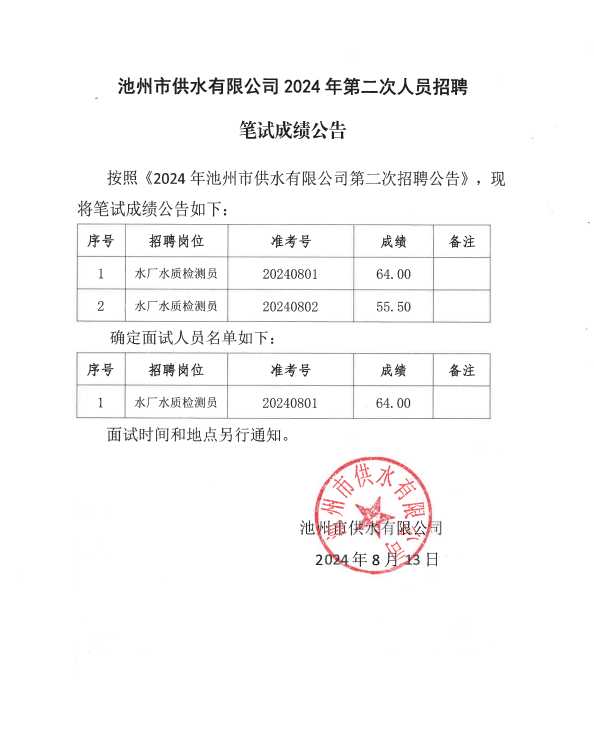 池州市供水有限公司 2024 年第二次人员招聘

笔试成绩公告

按照《2024 年池州市供水有限公司第二次招聘公告》，现将笔试成绩公告如下：

| 序号 | 招聘岗位 | 准考号 | 成绩 | 备注 |
|---|---|---|---|---|
| 1 | 水厂水质检测员 | 20240801 | 64.00 | |
| 2 | 水厂水质检测员 | 20240802 | 55.50 | |

确定面试人员名单如下：

| 序号 | 招聘岗位 | 准考号 | 成绩 | 备注 |
|---|---|---|---|---|
| 1 | 水厂水质检测员 | 20240801 | 64.00 | |

面试时间和地点另行通知。

池州市供水有限公司

池州市供水有限公司

2024 年 8 月 13 日